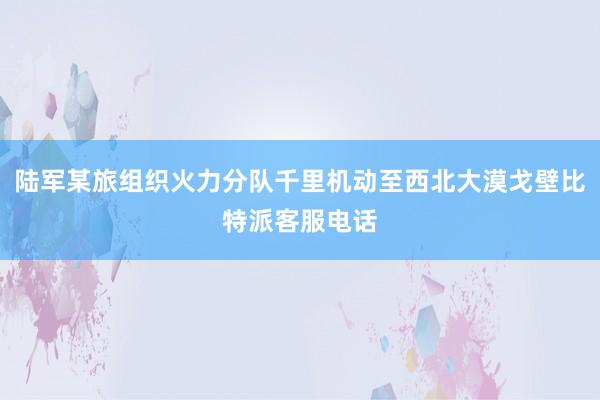 陆军某旅组织火力分队千里机动至西北大漠戈壁比特派客服电话